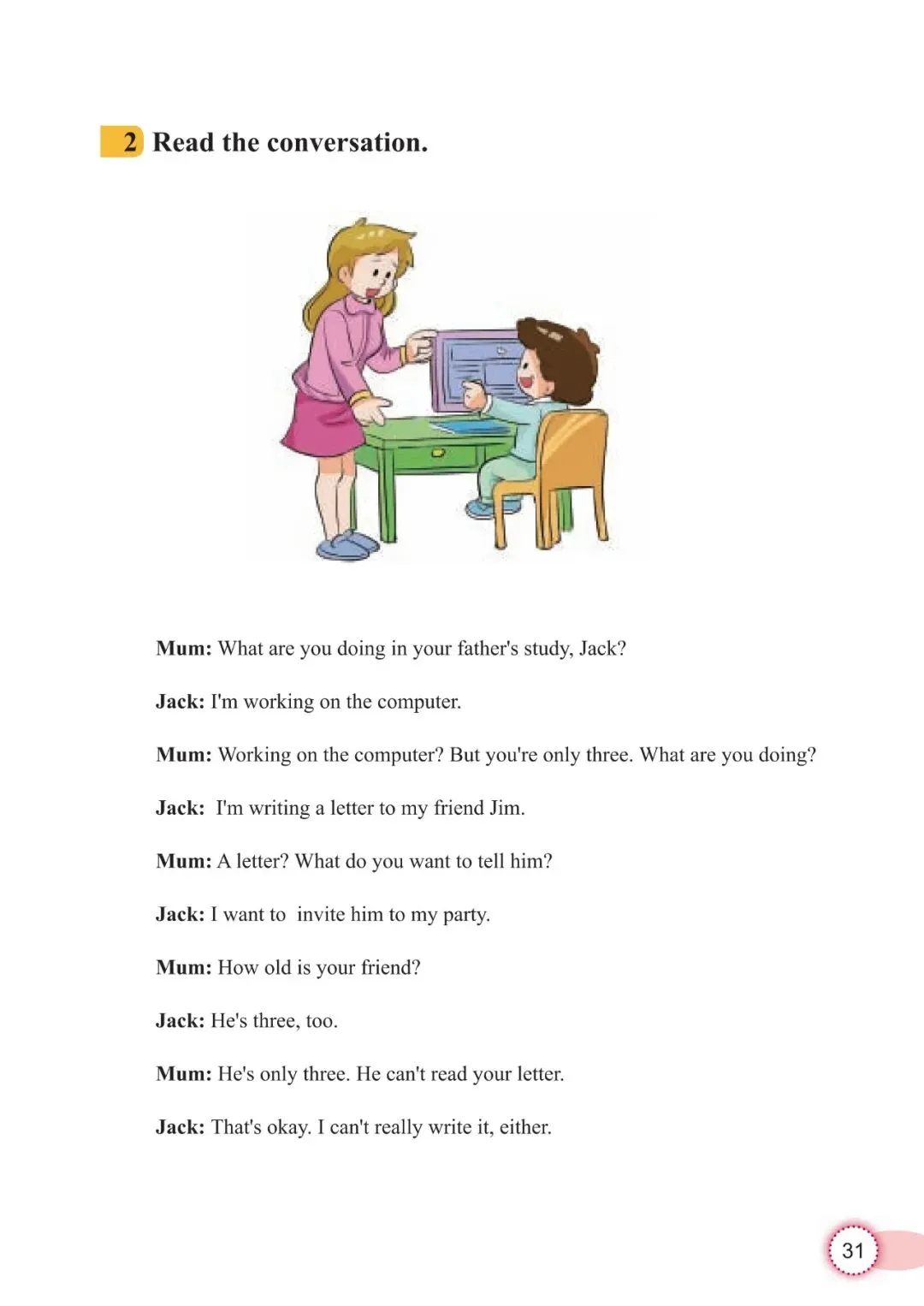 2 Read the conversation.

Mum: What are you doing in your father's study, Jack?

Jack: I'm working on the computer.

Mum: Working on the computer? But you're only three. What are you doing?

Jack: I'm writing a letter to my friend Jim.

Mum: A letter? What do you want to tell him?

Jack: I want to invite him to my party.

Mum: How old is your friend?

Jack: He's three, too.

Mum: He's only three. He can't read your letter.

Jack: That's okay. I can't really write it, either.

31